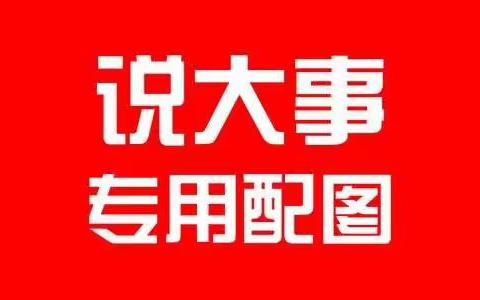 说大事
专用配图